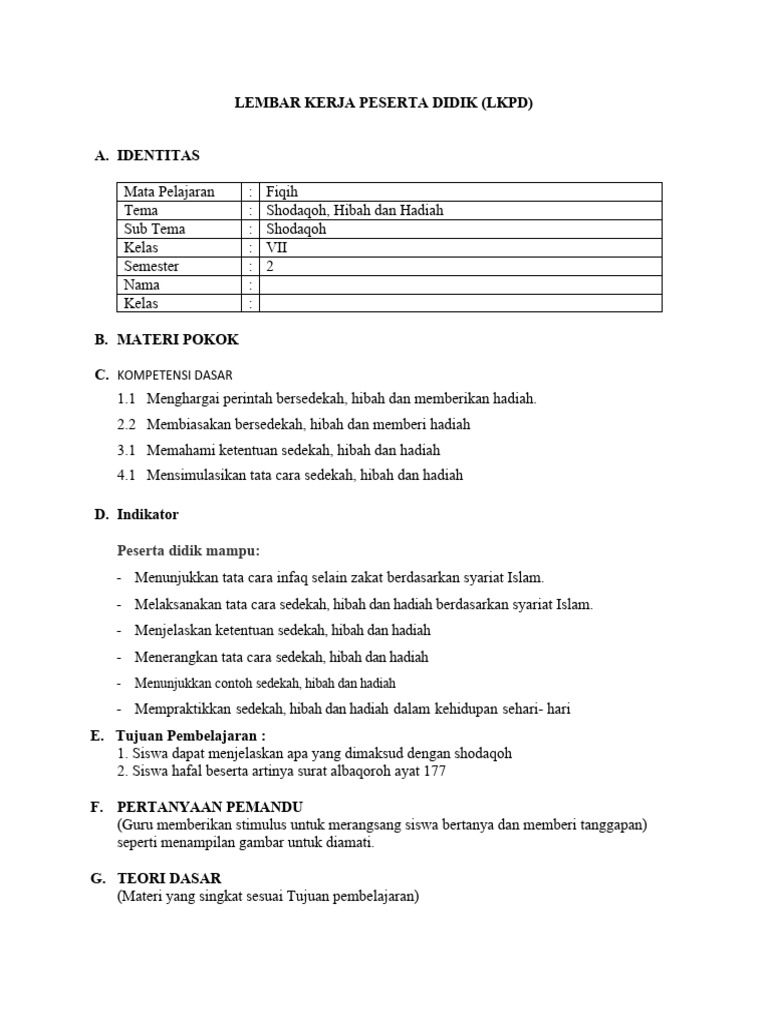 LEMBAR KERJA PESERTA DIDIK (LKPD)

A. IDENTITAS

| Mata Pelajaran | : | Fiqih |
|---|---|---|
| Tema | : | Shodaqoh, Hibah dan Hadiah |
| Sub Tema | : | Shodaqoh |
| Kelas | : | VII |
| Semester | : | 2 |
| Nama | : | |
| Kelas | : | |

B. MATERI POKOK

C. KOMPETENSI DASAR

1.1 Menghargai perintah bersedekah, hibah dan memberikan hadiah.

2.2 Membiasakan bersedekah, hibah dan memberi hadiah

3.1 Memahami ketentuan sedekah, hibah dan hadiah

4.1 Mensimulasikan tata cara sedekah, hibah dan hadiah

D. Indikator

Peserta didik mampu:

- Menunjukkan tata cara infaq selain zakat berdasarkan syariat Islam.
- Melaksanakan tata cara sedekah, hibah dan hadiah berdasarkan syariat Islam.
- Menjelaskan ketentuan sedekah, hibah dan hadiah
- Menerangkan tata cara sedekah, hibah dan hadiah
- Menunjukkan contoh sedekah, hibah dan hadiah
- Mempraktikkan sedekah, hibah dan hadiah dalam kehidupan sehari- hari

E. Tujuan Pembelajaran :
1. Siswa dapat menjelaskan apa yang dimaksud dengan shodaqoh
2. Siswa hafal beserta artinya surat albaqoroh ayat 177

F. PERTANYAAN PEMANDU
(Guru memberikan stimulus untuk merangsang siswa bertanya dan memberi tanggapan) seperti menampilan gambar untuk diamati.

G. TEORI DASAR
(Materi yang singkat sesuai Tujuan pembelajaran)